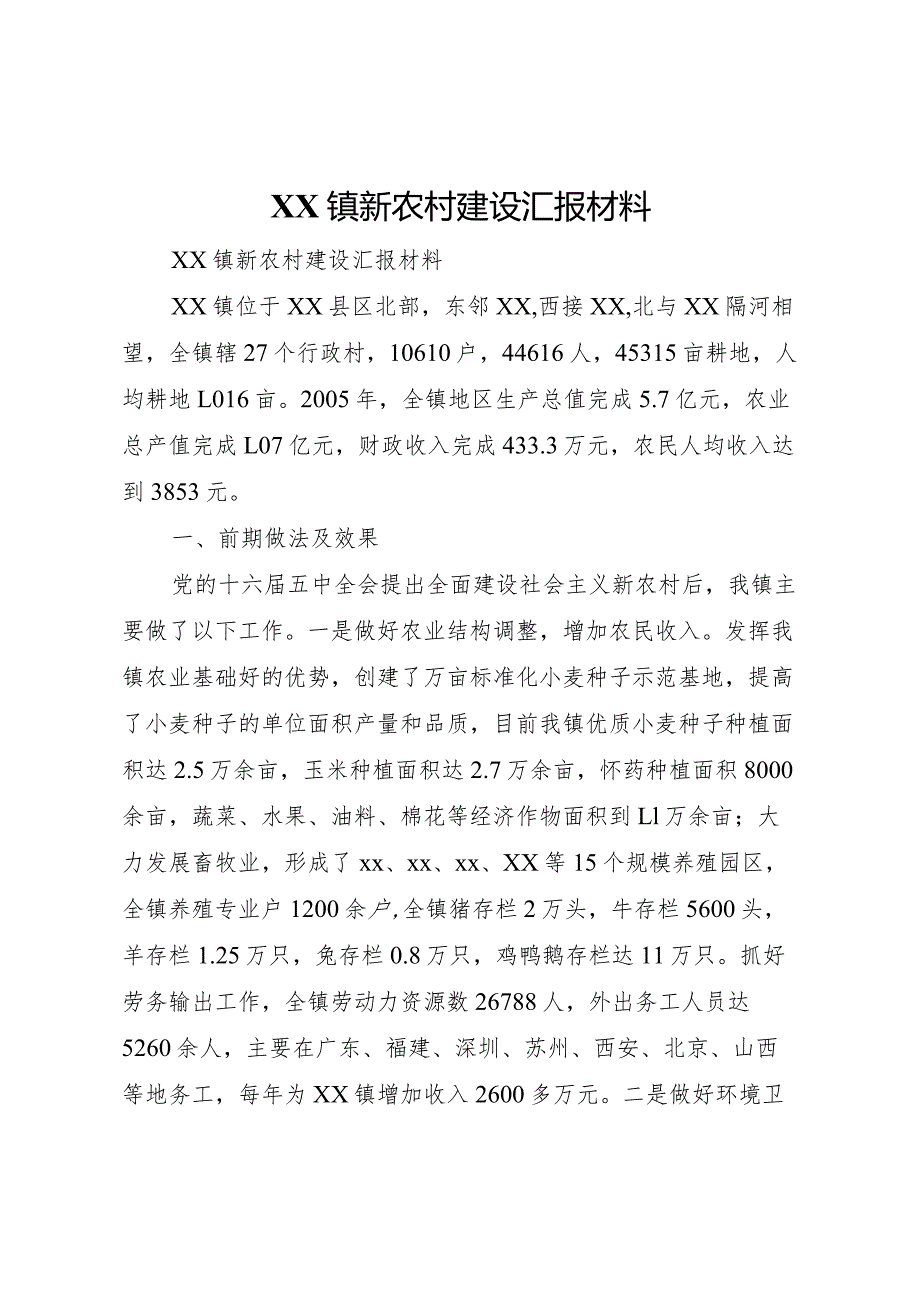 XX镇新农村建设汇报材料

XX镇新农村建设汇报材料

XX镇位于XX县区北部，东邻XX,西接XX,北与XX隔河相望，全镇辖27个行政村，10610户，44616人，45315亩耕地，人均耕地L016亩。2005年，全镇地区生产总值完成5.7亿元，农业总产值完成L07亿元，财政收入完成433.3万元，农民人均收入达到3853元。

一、前期做法及效果

党的十六届五中全会提出全面建设社会主义新农村后，我镇主要做了以下工作。一是做好农业结构调整，增加农民收入。发挥我镇农业基础好的优势，创建了万亩标准化小麦种子示范基地，提高了小麦种子的单位面积产量和品质，目前我镇优质小麦种子种植面积达2.5万余亩，玉米种植面积达2.7万余亩，怀药种植面积8000余亩，蔬菜、水果、油料、棉花等经济作物面积到Ll万余亩；大力发展畜牧业，形成了xx、xx、xx、XX等15个规模养殖园区，全镇养殖专业户1200余户,全镇猪存栏2万头，牛存栏5600头，羊存栏1.25万只，兔存栏0.8万只，鸡鸭鹅存栏达11万只。抓好劳务输出工作，全镇劳动力资源数26788人，外出务工人员达5260余人，主要在广东、福建、深圳、苏州、西安、北京、山西等地务工，每年为XX镇增加收入2600多万元。二是做好环境卫